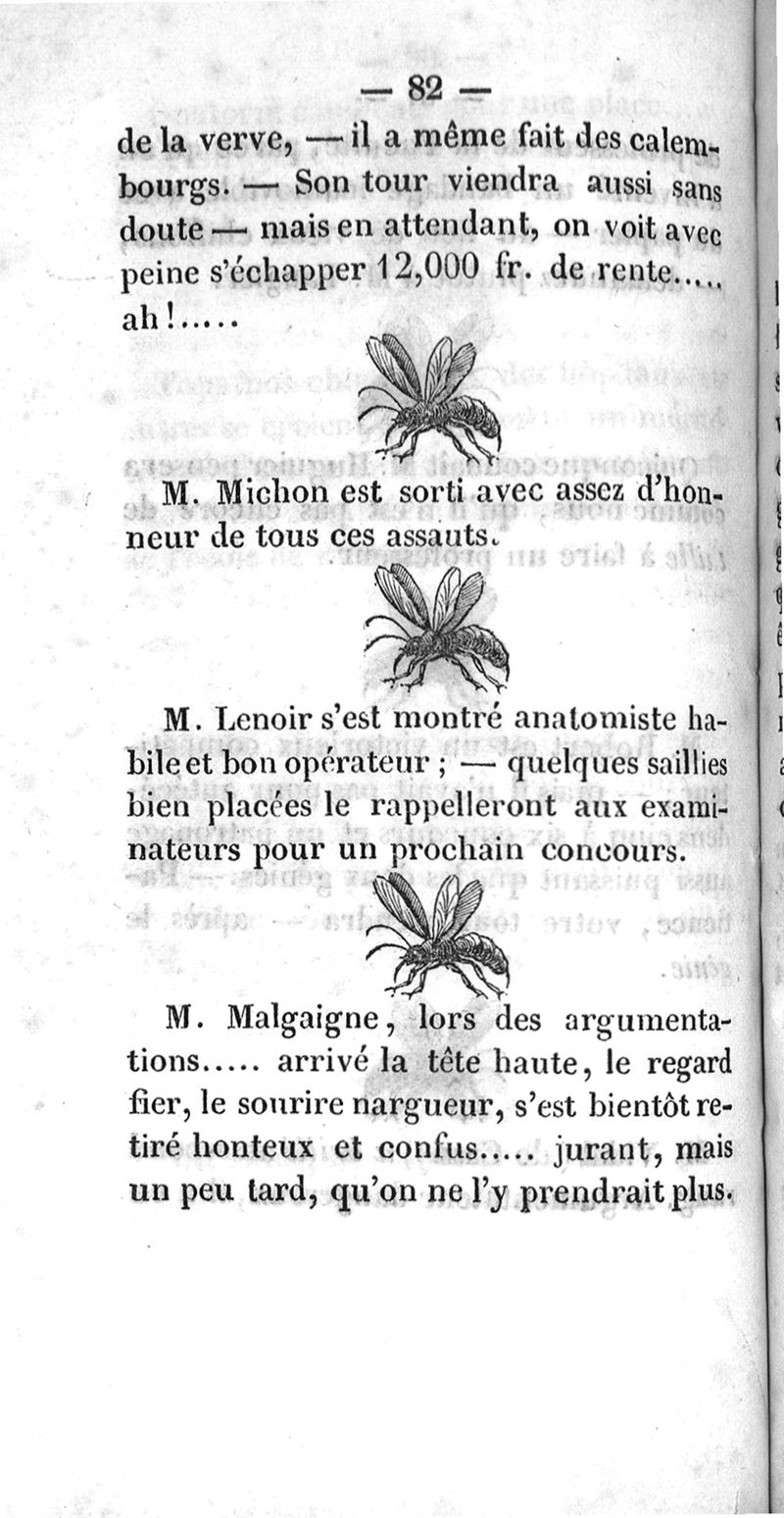 — 82 —

de la verve, — il a même fait des calembourgs. — Son tour viendra aussi sans doute — mais en attendant, on voit avec peine s'échapper 12,000 fr. de rente..... ah!.....

M. Michon est sorti avec assez d'honneur de tous ces assauts.

M. Lenoir s'est montré anatomiste habile et bon opérateur ; — quelques saillies bien placées le rappelleront aux examinateurs pour un prochain concours.

M. Malgaigne, lors des argumentations..... arrivé la tête haute, le regard fier, le sourire nargueur, s'est bientôt retiré honteux et confus..... jurant, mais un peu tard, qu'on ne l'y prendrait plus.